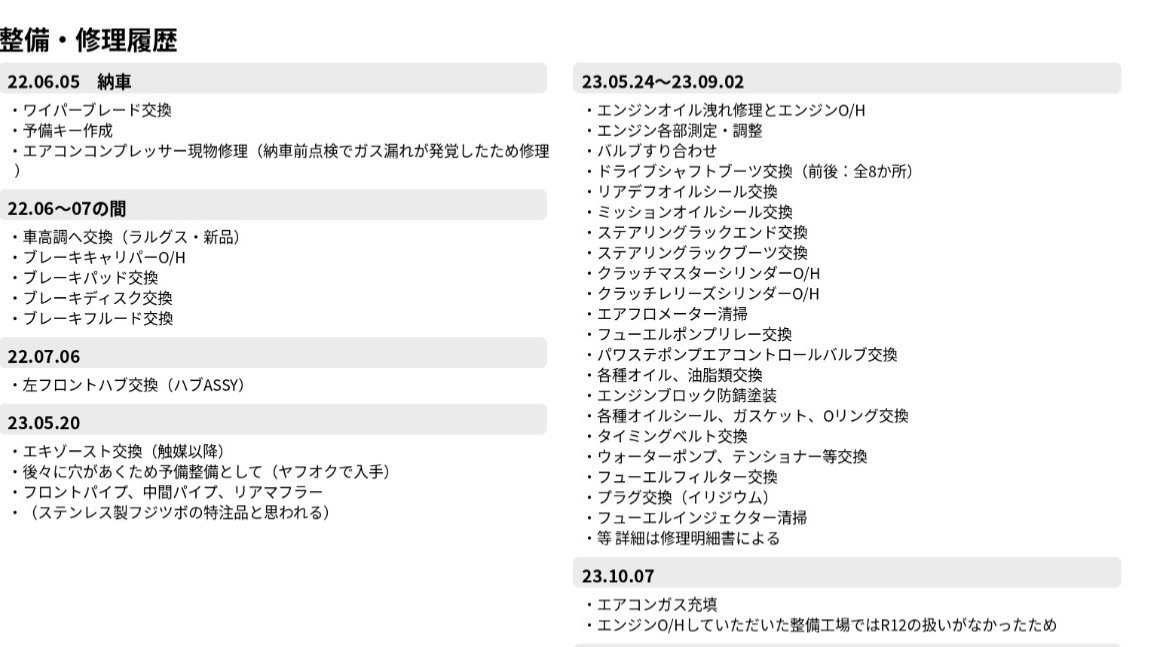 整備・修理履歴

22.06.05　納車

・ワイパーブレード交換
・予備キー作成
・エアコンコンプレッサー現物修理（納車前点検でガス漏れが発覚したため修理）

22.06〜07の間

・車高調へ交換（ラルグス・新品）
・ブレーキキャリパーO/H
・ブレーキパッド交換
・ブレーキディスク交換
・ブレーキフルード交換

22.07.06

・左フロントハブ交換（ハブASSY）

23.05.20

・エキゾースト交換（触媒以降）
・後々に穴があくため予備整備として（ヤフオクで入手）
・フロントパイプ、中間パイプ、リアマフラー
・（ステンレス製フジツボの特注品と思われる）

23.05.24〜23.09.02

・エンジンオイル洩れ修理とエンジンO/H
・エンジン各部測定・調整
・バルブすり合わせ
・ドライブシャフトブーツ交換（前後：全8か所）
・リアデフオイルシール交換
・ミッションオイルシール交換
・ステアリングラックエンド交換
・ステアリングラックブーツ交換
・クラッチマスターシリンダーO/H
・クラッチレリーズシリンダーO/H
・エアフロメーター清掃
・フューエルポンプリレー交換
・パワステポンプエアコントロールバルブ交換
・各種オイル、油脂類交換
・エンジンブロック防錆塗装
・各種オイルシール、ガスケット、Oリング交換
・タイミングベルト交換
・ウォーターポンプ、テンショナー等交換
・フューエルフィルター交換
・プラグ交換（イリジウム）
・フューエルインジェクター清掃
・等 詳細は修理明細書による

23.10.07

・エアコンガス充填
・エンジンO/Hしていただいた整備工場ではR12の扱いがなかったため